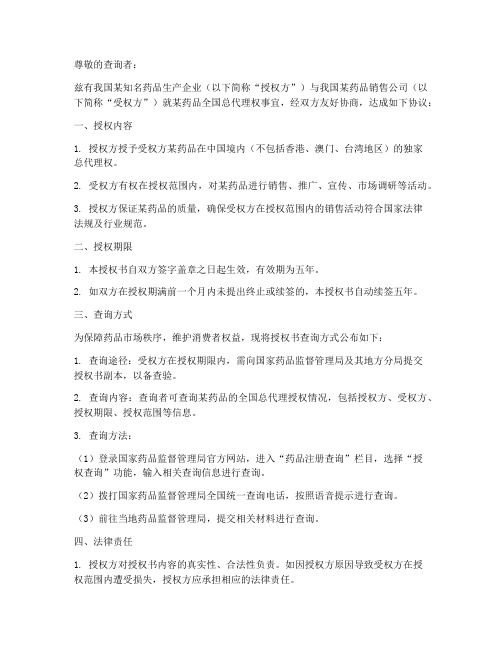 尊敬的查询者：

兹有我国某知名药品生产企业（以下简称“授权方”）与我国某药品销售公司（以下简称“受权方”）就某药品全国总代理权事宜，经双方友好协商，达成如下协议：

一、授权内容

1. 授权方授予受权方某药品在中国境内（不包括香港、澳门、台湾地区）的独家总代理权。

2. 受权方有权在授权范围内，对某药品进行销售、推广、宣传、市场调研等活动。

3. 授权方保证某药品的质量，确保受权方在授权范围内的销售活动符合国家法律法规及行业规范。

二、授权期限

1. 本授权书自双方签字盖章之日起生效，有效期为五年。

2. 如双方在授权期满前一个月内未提出终止或续签的，本授权书自动续签五年。

三、查询方式

为保障药品市场秩序，维护消费者权益，现将授权书查询方式公布如下：

1. 查询途径：受权方在授权期限内，需向国家药品监督管理局及其地方分局提交授权书副本，以备查验。

2. 查询内容：查询者可查询某药品的全国总代理授权情况，包括授权方、受权方、授权期限、授权范围等信息。

3. 查询方法：

（1）登录国家药品监督管理局官方网站，进入“药品注册查询”栏目，选择“授权查询”功能，输入相关查询信息进行查询。

（2）拨打国家药品监督管理局全国统一查询电话，按照语音提示进行查询。

（3）前往当地药品监督管理局，提交相关材料进行查询。

四、法律责任

1. 授权方对授权书内容的真实性、合法性负责。如因授权方原因导致受权方在授权范围内遭受损失，授权方应承担相应的法律责任。